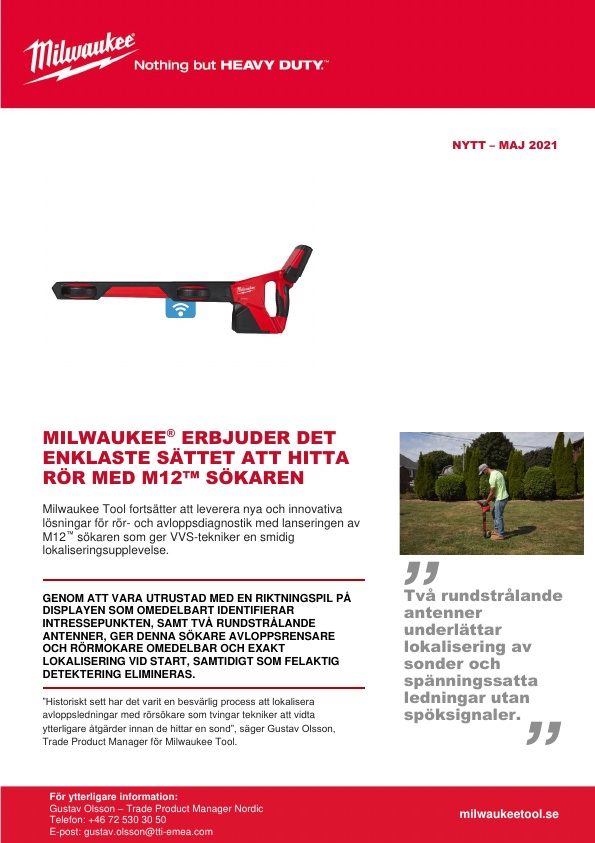 Milwaukee
Nothing but HEAVY DUTY.™

NYTT – MAJ 2021

MILWAUKEE® ERBJUDER DET ENKLASTE SÄTTET ATT HITTA RÖR MED M12™ SÖKAREN

Milwaukee Tool fortsätter att leverera nya och innovativa lösningar för rör- och avloppsdiagnostik med lanseringen av M12™ sökaren som ger VVS-tekniker en smidig lokaliseringsupplevelse.

GENOM ATT VARA UTRUSTAD MED EN RIKTNINGSPIL PÅ DISPLAYEN SOM OMEDELBART IDENTIFIERAR INTRESSEPUNKTEN, SAMT TVÅ RUNDSTRÅLANDE ANTENNER, GER DENNA SÖKARE AVLOPPSRENSARE OCH RÖRMOKARE OMEDELBAR OCH EXAKT LOKALISERING VID START, SAMTIDIGT SOM FELAKTIG DETEKTERING ELIMINERAS.

"Historiskt sett har det varit en besvärlig process att lokalisera avloppsledningar med rörsökare som tvingar tekniker att vidta ytterligare åtgärder innan de hittar en sond", säger Gustav Olsson, Trade Product Manager för Milwaukee Tool.

Två rundstrålande antenner underlättar lokalisering av sonder och spänningssatta ledningar utan spöksignaler.

För ytterligare information:
Gustav Olsson – Trade Product Manager Nordic
Telefon: +46 72 530 30 50
E-post: gustav.olsson@tti-emea.com

milwaukeetool.se